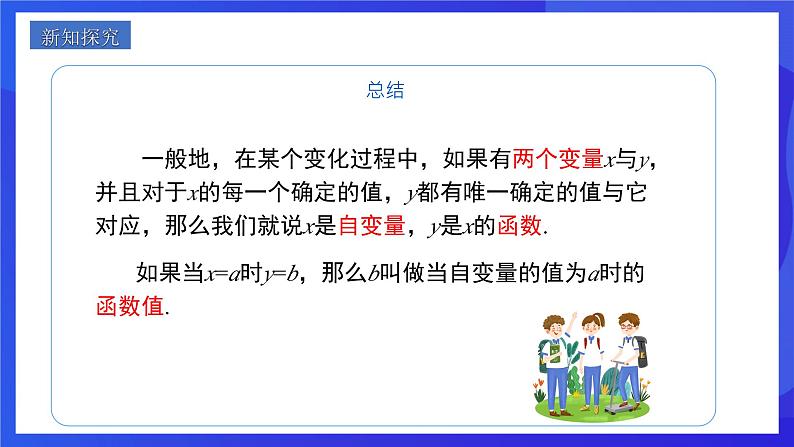 新知探究

总结

一般地，在某个变化过程中，如果有两个变量$x$与$y$，并且对于$x$的每一个确定的值，$y$都有唯一确定的值与它对应，那么我们就说$x$是自变量，$y$是$x$的函数.

如果当$x=a$时$y=b$，那么$b$叫做当自变量的值为$a$时的函数值.